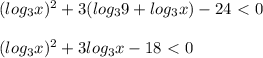 $(log_3x)^2 + 3(log_39 + log_3x) - 24 < 0$

$(log_3x)^2 + 3log_3x - 18 < 0$